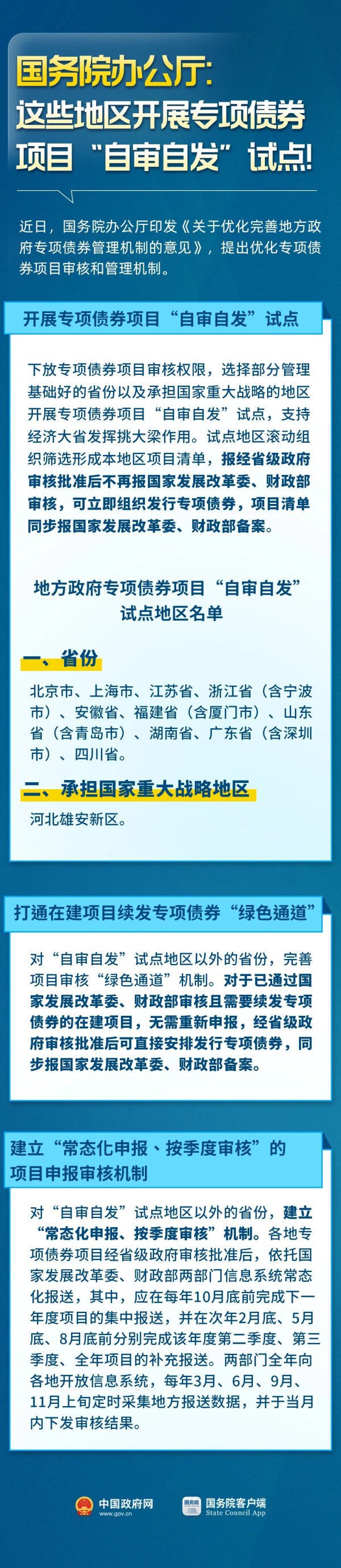 国务院办公厅：
这些地区开展专项债券项目“自审自发”试点！

近日，国务院办公厅印发《关于优化完善地方政府专项债券管理机制的意见》，提出优化专项债券项目审核和管理机制。

开展专项债券项目“自审自发”试点

下放专项债券项目审核权限，选择部分管理基础好的省份以及承担国家重大战略的地区开展专项债券项目“自审自发”试点，支持经济大省发挥挑大梁作用。试点地区滚动组织筛选形成本地区项目清单，报经省级政府审核批准后不再报国家发展改革委、财政部审核，可立即组织发行专项债券，项目清单同步报国家发展改革委、财政部备案。

地方政府专项债券项目“自审自发”试点地区名单

一、省份

北京市、上海市、江苏省、浙江省（含宁波市）、安徽省、福建省（含厦门市）、山东省（含青岛市）、湖南省、广东省（含深圳市）、四川省。

二、承担国家重大战略地区

河北雄安新区。

打通在建项目续发专项债券“绿色通道”

对“自审自发”试点地区以外的省份，完善项目审核“绿色通道”机制。对于已通过国家发展改革委、财政部审核且需要续发专项债券的在建项目，无需重新申报，经省级政府审核批准后可直接安排发行专项债券，同步报国家发展改革委、财政部备案。

建立“常态化申报、按季度审核”的项目申报审核机制

对“自审自发”试点地区以外的省份，建立“常态化申报、按季度审核”机制。各地专项债券项目经省级政府审核批准后，依托国家发展改革委、财政部两部门信息系统常态化报送，其中，应在每年10月底前完成下一年度项目的集中报送，并在次年2月底、5月底、8月底前分别完成该年度第二季度、第三季度、全年项目的补充报送。两部门全年向各地开放信息系统，每年3月、6月、9月、11月上旬定时采集地方报送数据，并于当月内下发审核结果。

中国政府网
www.gov.cn
国务院
国务院客户端
State Council App